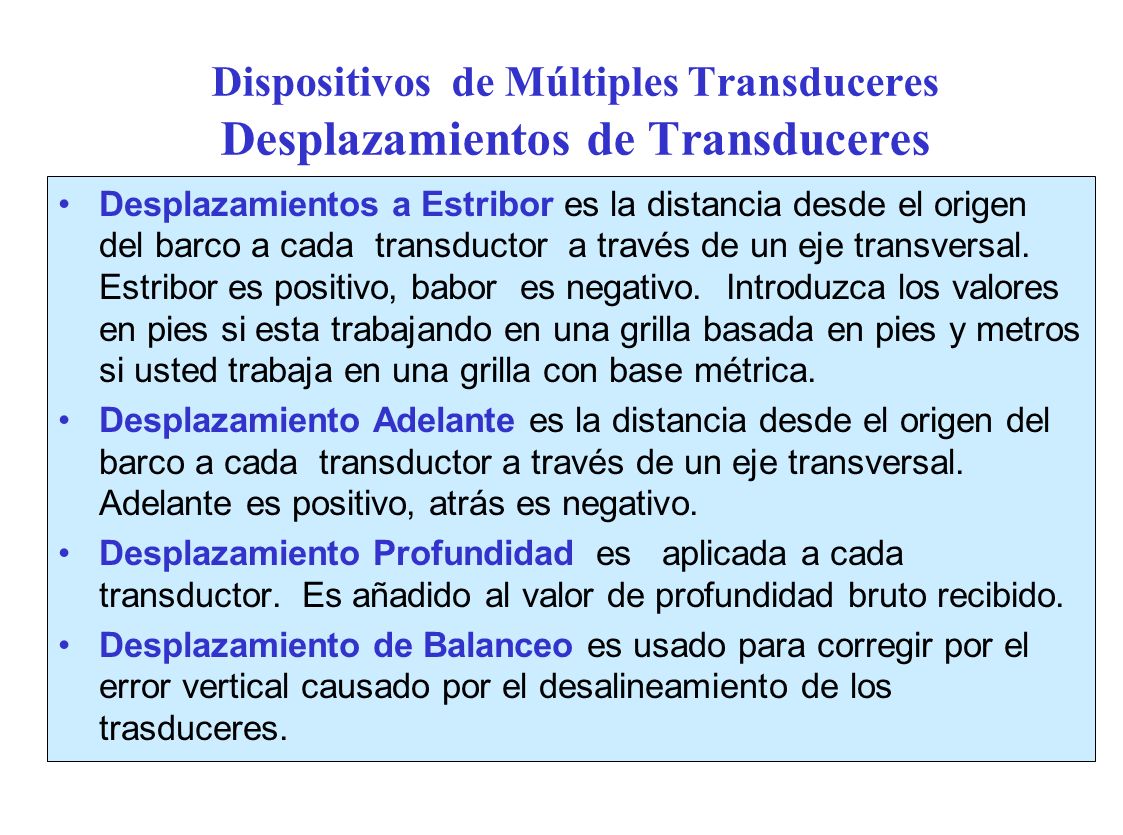 Dispositivos de Múltiples Transduceres
Desplazamientos de Transduceres

• Desplazamientos a Estribor es la distancia desde el origen del barco a cada transductor a través de un eje transversal. Estribor es positivo, babor es negativo. Introduzca los valores en pies si esta trabajando en una grilla basada en pies y metros si usted trabaja en una grilla con base métrica.

• Desplazamiento Adelante es la distancia desde el origen del barco a cada transductor a través de un eje transversal. Adelante es positivo, atrás es negativo.

• Desplazamiento Profundidad es aplicada a cada transductor. Es añadido al valor de profundidad bruto recibido.

• Desplazamiento de Balanceo es usado para corregir por el error vertical causado por el desalineamiento de los trasduceres.